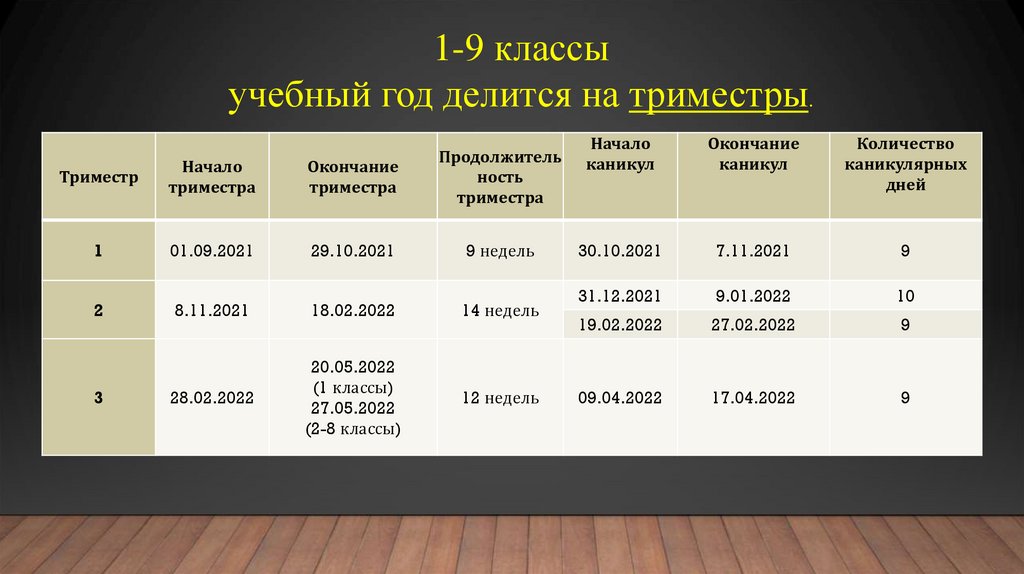 1-9 классы
учебный год делится на триместры.

| Триместр | Начало триместра | Окончание триместра | Продолжительность триместра | Начало каникул | Окончание каникул | Количество каникулярных дней |
|---|---|---|---|---|---|---|
| 1 | 01.09.2021 | 29.10.2021 | 9 недель | 30.10.2021 | 7.11.2021 | 9 |
| 2 | 8.11.2021 | 18.02.2022 | 14 недель | 31.12.2021 | 9.01.2022 | 10 |
| | | | | 19.02.2022 | 27.02.2022 | 9 |
| 3 | 28.02.2022 | 20.05.2022 (1 классы) 27.05.2022 (2-8 классы) | 12 недель | 09.04.2022 | 17.04.2022 | 9 |